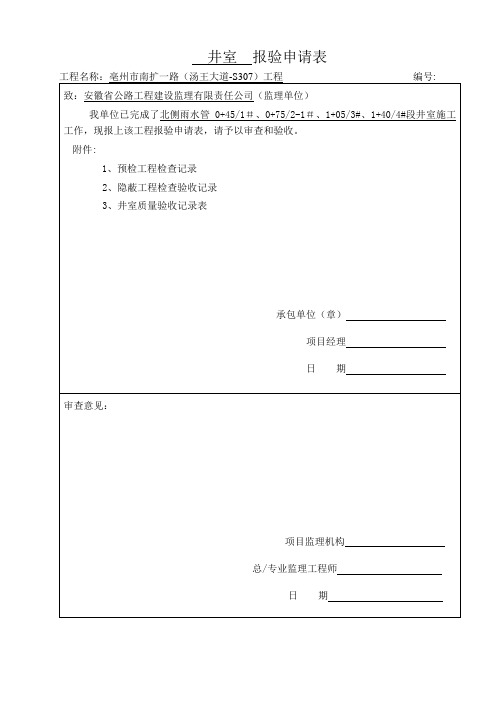 井室 报验申请表

工程名称：亳州市南扩一路（汤王大道-S307）工程 编号：

致：安徽省公路工程建设监理有限责任公司（监理单位）

我单位已完成了北侧雨水管 0+45/1＃、0+75/2-1＃、1+05/3#、1+40/4#段井室施工工作，现报上该工程报验申请表，请予以审查和验收。

附件：

1、预检工程检查记录

2、隐蔽工程检查验收记录

3、井室质量验收记录表

承包单位（章）

项目经理

日 期

审查意见：

项目监理机构

总/专业监理工程师

日 期